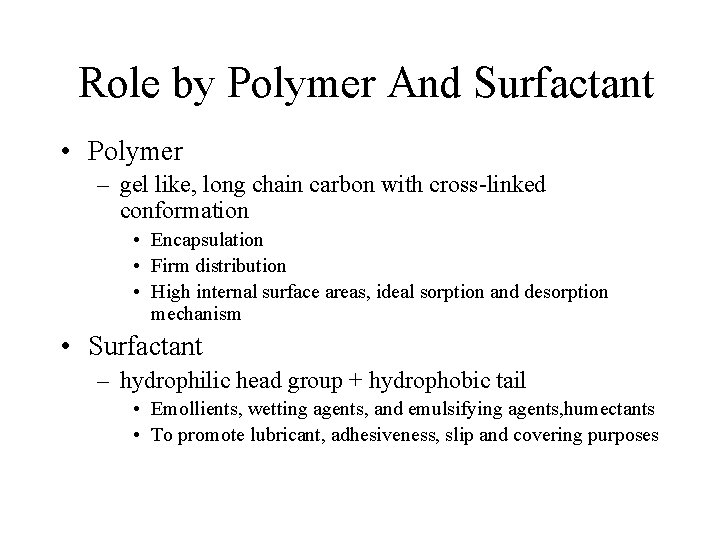 Role by Polymer And Surfactant

• Polymer
– gel like, long chain carbon with cross-linked conformation
• Encapsulation
• Firm distribution
• High internal surface areas, ideal sorption and desorption mechanism

• Surfactant
– hydrophilic head group + hydrophobic tail
• Emollients, wetting agents, and emulsifying agents,humectants
• To promote lubricant, adhesiveness, slip and covering purposes